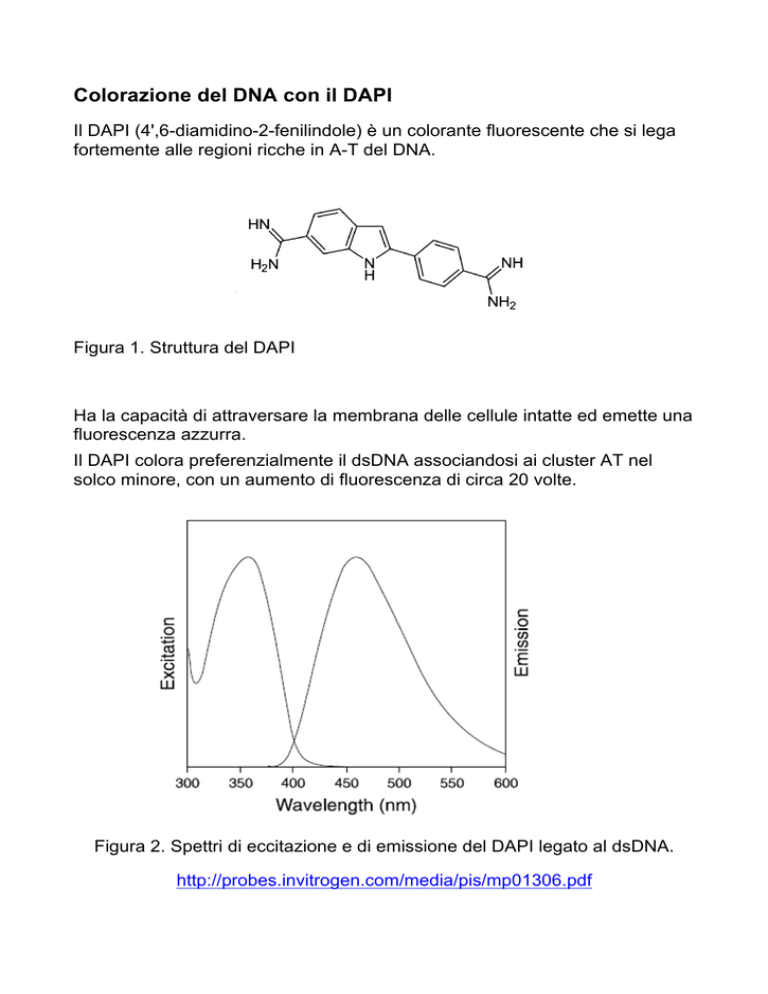 Colorazione del DNA con il DAPI

Il DAPI (4',6-diamidino-2-fenilindole) è un colorante fluorescente che si lega fortemente alle regioni ricche in A-T del DNA.

HN
$H_2N$
N
H
NH
$NH_2$

Figura 1. Struttura del DAPI

Ha la capacità di attraversare la membrana delle cellule intatte ed emette una fluorescenza azzurra.
Il DAPI colora preferenzialmente il dsDNA associandosi ai cluster AT nel solco minore, con un aumento di fluorescenza di circa 20 volte.

Excitation
Emission
300 350 400 450 500 550 600
Wavelength (nm)

Figura 2. Spettri di eccitazione e di emissione del DAPI legato al dsDNA.

http://probes.invitrogen.com/media/pis/mp01306.pdf